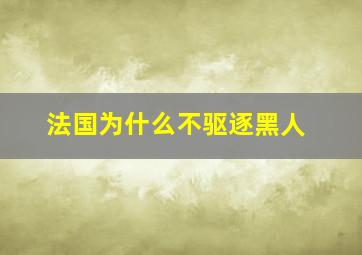 法国为什么不驱逐黑人